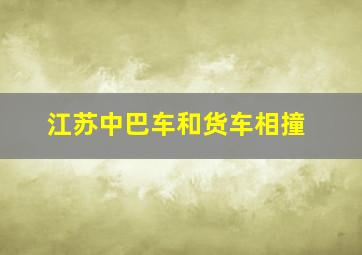 江苏中巴车和货车相撞